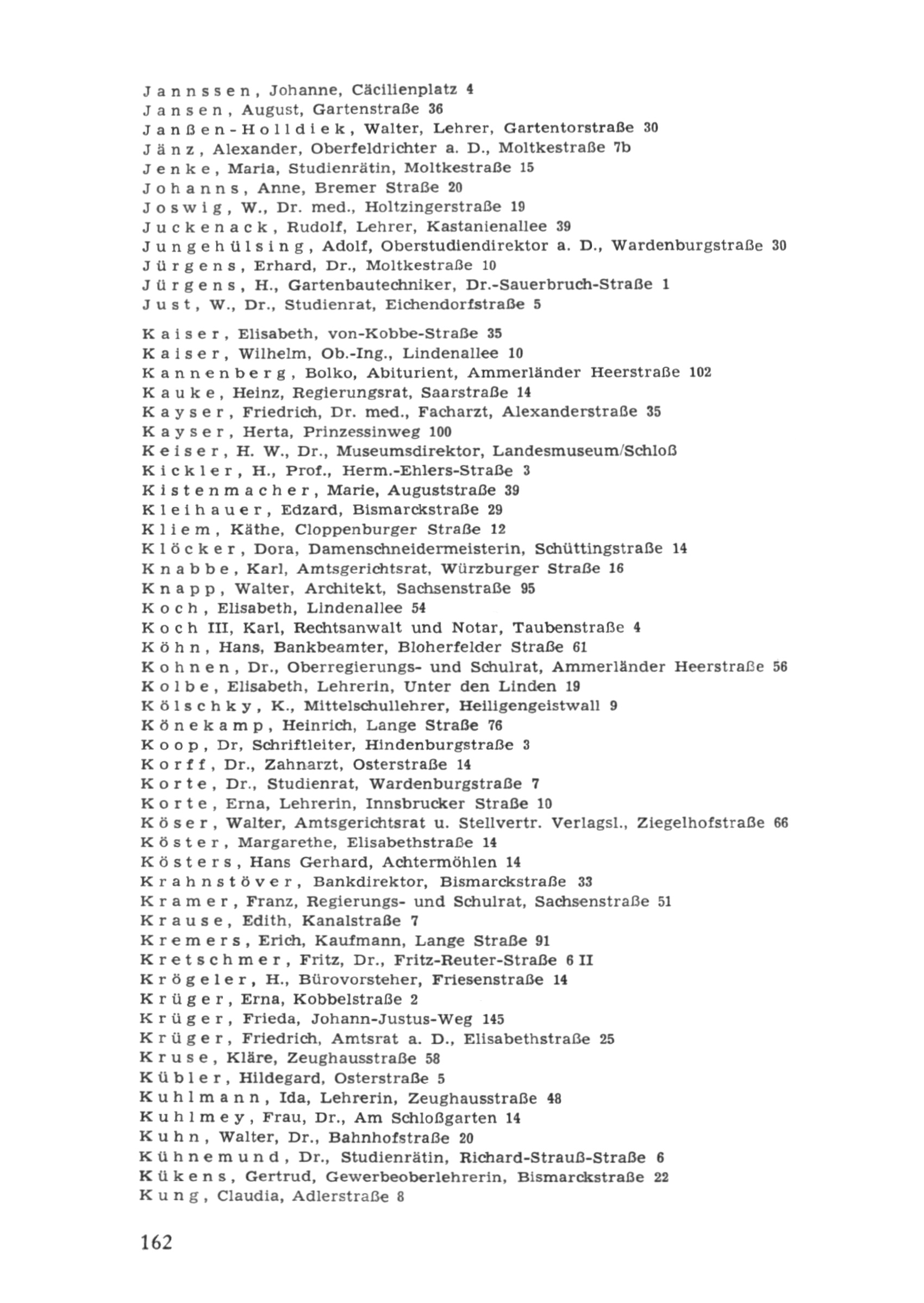 Jannssen, Johanne, Cäcilienplatz 4
Jansen, August, Gartenstraße 36
Janßen-Holldiek, Walter, Lehrer, Gartentorstraße 30
Jänz, Alexander, Oberfeldrichter a. D., Moltkestraße 7b
Jenke, Maria, Studienrätin, Moltkestraße 15
Johanns, Anne, Bremer Straße 20
Joswig, W., Dr. med., Holtzingerstraße 19
Juckenack, Rudolf, Lehrer, Kastanienallee 39
Jungehülsing, Adolf, Oberstudiendirektor a. D., Wardenburgstraße 30
Jürgens, Erhard, Dr., Moltkestraße 10
Jürgens, H., Gartenbautechniker, Dr.-Sauerbruch-Straße 1
Just, W., Dr., Studienrat, Eichendorfstraße 5

Kaiser, Elisabeth, von-Kobbe-Straße 35
Kaiser, Wilhelm, Ob.-Ing., Lindenallee 10
Kannenberg, Bolko, Abiturient, Ammerländer Heerstraße 102
Kauke, Heinz, Regierungsrat, Saarstraße 14
Kayser, Friedrich, Dr. med., Facharzt, Alexanderstraße 35
Kayser, Herta, Prinzessinweg 100
Keiser, H. W., Dr., Museumsdirektor, Landesmuseum/Schloß
Kickler, H., Prof., Herm.-Ehlers-Straße 3
Kistenmacher, Marie, Auguststraße 39
Kleihauer, Edzard, Bismarckstraße 29
Kliem, Käthe, Cloppenburger Straße 12
Klöcker, Dora, Damenschneidermeisterin, Schüttingstraße 14
Knabbe, Karl, Amtsgerichtsrat, Würzburger Straße 16
Knapp, Walter, Architekt, Sachsenstraße 95
Koch, Elisabeth, Lindenallee 54
Koch III, Karl, Rechtsanwalt und Notar, Taubenstraße 4
Köhn, Hans, Bankbeamter, Bloherfelder Straße 61
Kohnen, Dr., Oberregierungs- und Schulrat, Ammerländer Heerstraße 56
Kolbe, Elisabeth, Lehrerin, Unter den Linden 19
Kölschky, K., Mittelschullehrer, Heiligengeistwall 9
Könekamp, Heinrich, Lange Straße 76
Koop, Dr, Schriftleiter, Hindenburgstraße 3
Korff, Dr., Zahnarzt, Osterstraße 14
Korte, Dr., Studienrat, Wardenburgstraße 7
Korte, Erna, Lehrerin, Innsbrucker Straße 10
Köser, Walter, Amtsgerichtsrat u. Stellvertr. Verlagsl., Ziegelhofstraße 66
Köster, Margarethe, Elisabethstraße 14
Kösters, Hans Gerhard, Achtermöhlen 14
Krahnstöver, Bankdirektor, Bismarckstraße 33
Kramer, Franz, Regierungs- und Schulrat, Sachsenstraße 51
Krause, Edith, Kanalstraße 7
Kremers, Erich, Kaufmann, Lange Straße 91
Kretschmer, Fritz, Dr., Fritz-Reuter-Straße 6 II
Krögeler, H., Bürovorsteher, Friesenstraße 14
Krüger, Erna, Kobbelstraße 2
Krüger, Frieda, Johann-Justus-Weg 145
Krüger, Friedrich, Amtsrat a. D., Elisabethstraße 25
Kruse, Kläre, Zeughausstraße 58
Kübler, Hildegard, Osterstraße 5
Kuhlmann, Ida, Lehrerin, Zeughausstraße 48
Kuhlmey, Frau, Dr., Am Schloßgarten 14
Kuhn, Walter, Dr., Bahnhofstraße 20
Kühnemund, Dr., Studienrätin, Richard-Strauß-Straße 6
Kükens, Gertrud, Gewerbeoberlehrerin, Bismarckstraße 22
Kung, Claudia, Adlerstraße 8

162